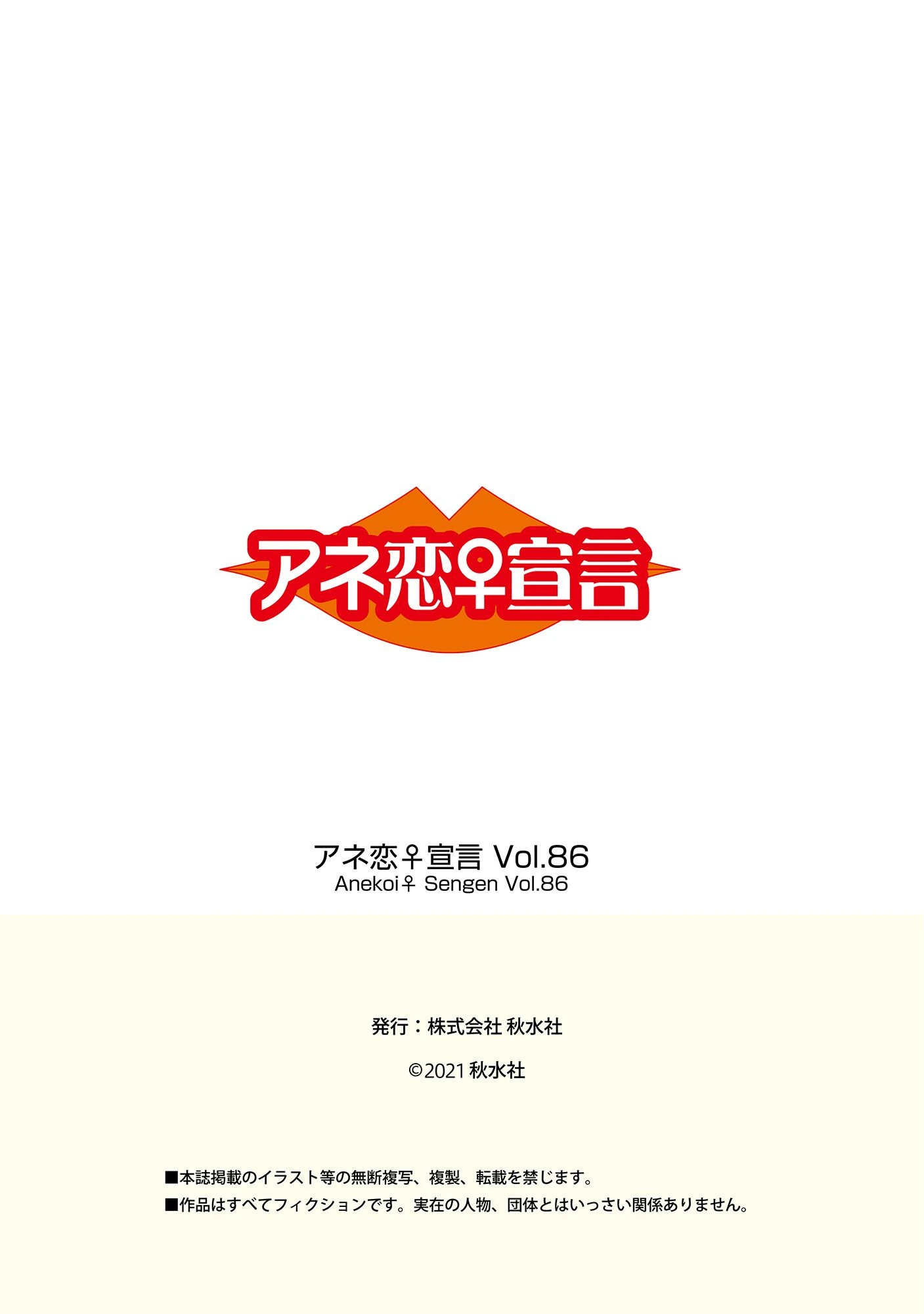 アネ恋♀宣言

アネ恋♀宣言 Vol.86
Anekoi♀ Sengen Vol.86

発行：株式会社 秋水社

©2021 秋水社

■本誌掲載のイラスト等の無断複写、複製、転載を禁じます。
■作品はすべてフィクションです。実在の人物、団体とはいっさい関係ありません。